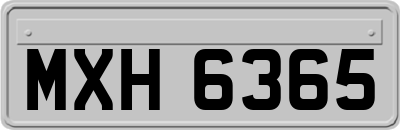 MXH 6365